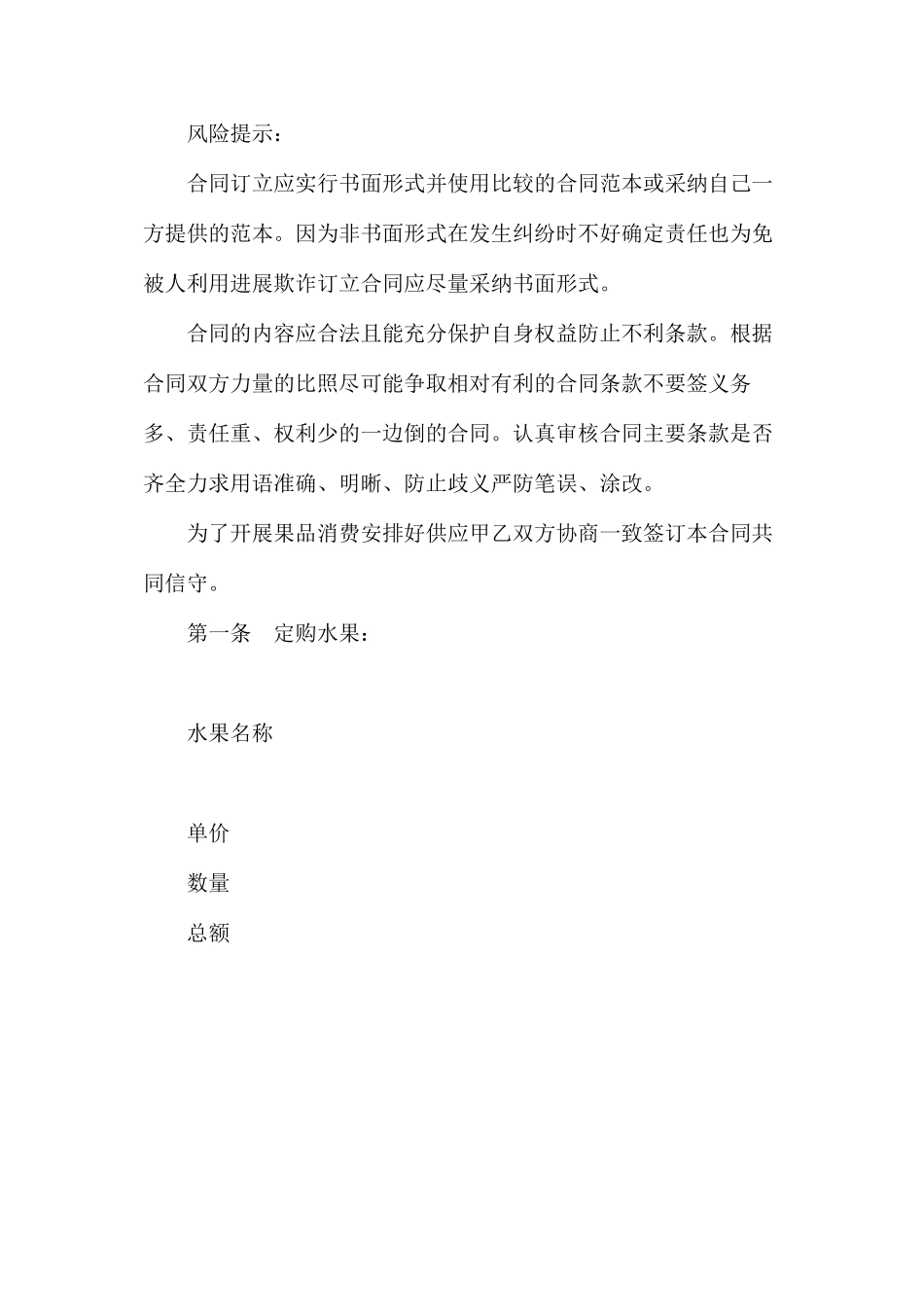 风险提示：

合同订立应实行书面形式并使用比较的合同范本或采纳自己一方提供的范本。因为非书面形式在发生纠纷时不好确定责任也为免被人利用进展欺诈订立合同应尽量采纳书面形式。

合同的内容应合法且能充分保护自身权益防止不利条款。根据合同双方力量的比照尽可能争取相对有利的合同条款不要签义务多、责任重、权利少的一边倒的合同。认真审核合同主要条款是否齐全力求用语准确、明晰、防止歧义严防笔误、涂改。

为了开展果品消费安排好供应甲乙双方协商一致签订本合同共同信守。

第一条　定购水果：

水果名称

单价

数量

总额